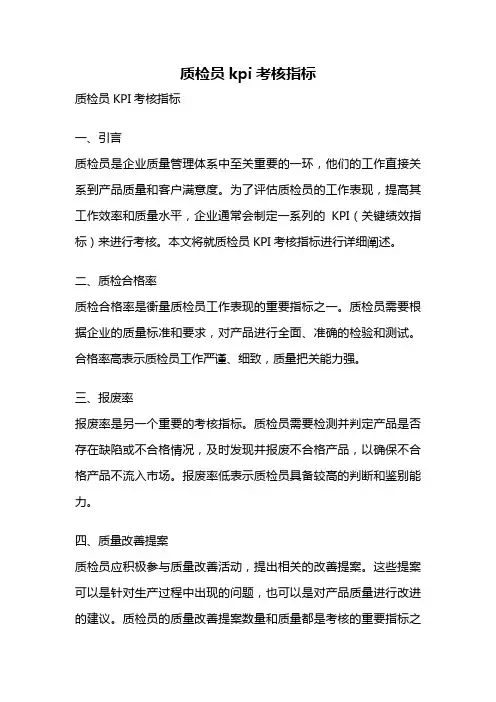 质检员 kpi 考核指标

质检员 KPI 考核指标

一、引言

质检员是企业质量管理体系中至关重要的一环，他们的工作直接关系到产品质量和客户满意度。为了评估质检员的工作表现，提高其工作效率和质量水平，企业通常会制定一系列的 KPI（关键绩效指标）来进行考核。本文将就质检员 KPI 考核指标进行详细阐述。

二、质检合格率

质检合格率是衡量质检员工作表现的重要指标之一。质检员需要根据企业的质量标准和要求，对产品进行全面、准确的检验和测试。合格率高表示质检员工作严谨、细致，质量把关能力强。

三、报废率

报废率是另一个重要的考核指标。质检员需要检测并判定产品是否存在缺陷或不合格情况，及时发现并报废不合格产品，以确保不合格产品不流入市场。报废率低表示质检员具备较高的判断和鉴别能力。

四、质量改善提案

质检员应积极参与质量改善活动，提出相关的改善提案。这些提案可以是针对生产过程中出现的问题，也可以是对产品质量进行改进的建议。质检员的质量改善提案数量和质量都是考核的重要指标之